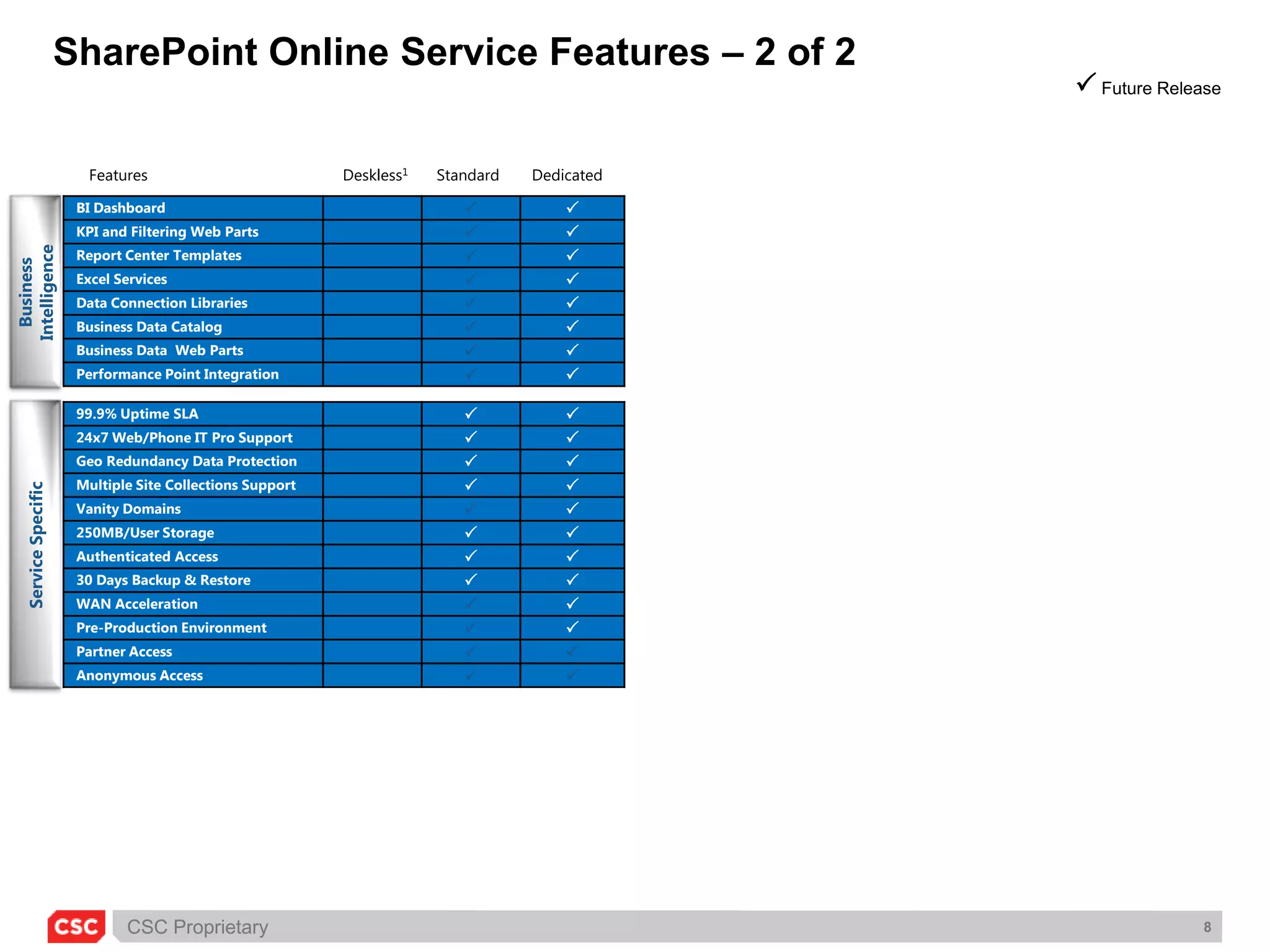 SharePoint Online Service Features – 2 of 2

✓ Future Release

| | Features | Deskless$^1$ | Standard | Dedicated |
|---|---|---|---|---|
| Business Intelligence | BI Dashboard | | ✓ | ✓ |
| | KPI and Filtering Web Parts | | ✓ | ✓ |
| | Report Center Templates | | ✓ | ✓ |
| | Excel Services | | ✓ | ✓ |
| | Data Connection Libraries | | ✓ | ✓ |
| | Business Data Catalog | | ✓ | ✓ |
| | Business Data Web Parts | | ✓ | ✓ |
| | Performance Point Integration | | ✓ | ✓ |
| Service Specific | 99.9% Uptime SLA | | ✓ | ✓ |
| | 24x7 Web/Phone IT Pro Support | | ✓ | ✓ |
| | Geo Redundancy Data Protection | | ✓ | ✓ |
| | Multiple Site Collections Support | | ✓ | ✓ |
| | Vanity Domains | | ✓ | ✓ |
| | 250MB/User Storage | | ✓ | ✓ |
| | Authenticated Access | | ✓ | ✓ |
| | 30 Days Backup & Restore | | ✓ | ✓ |
| | WAN Acceleration | | ✓ | ✓ |
| | Pre-Production Environment | | ✓ | ✓ |
| | Partner Access | | ✓ | ✓ |
| | Anonymous Access | | ✓ | ✓ |

CSC

CSC Proprietary

8